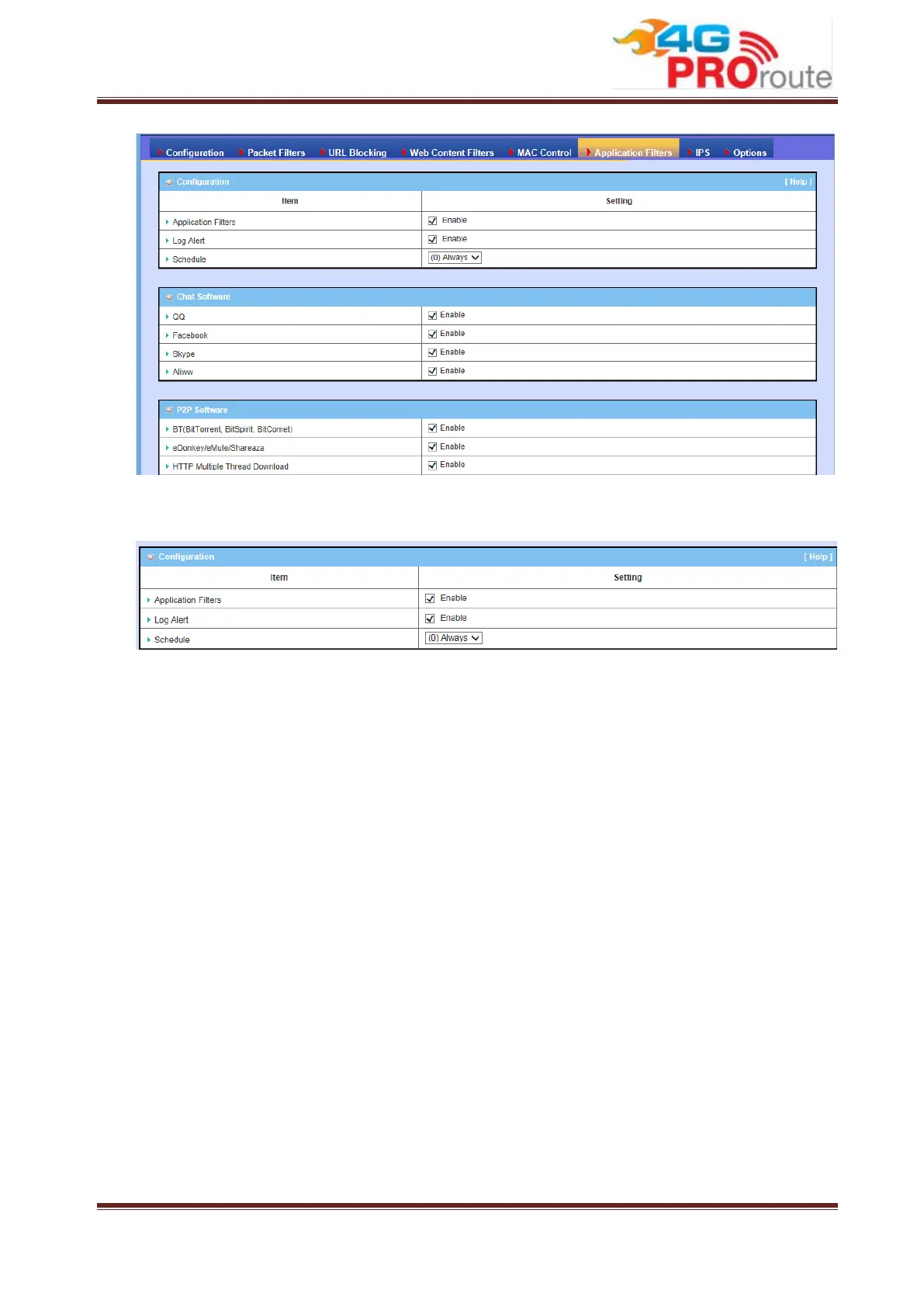 4G PROroute

Configuration Packet Filters URL Blocking Web Content Filters MAC Control Application Filters IPS Options

Configuration [ Help ]

| Item | Setting |
|---|---|
| Application Filters | ☑ Enable |
| Log Alert | ☑ Enable |
| Schedule | (0) Always |

Chat Software

| QQ | ☑ Enable |
|---|---|
| Facebook | ☑ Enable |
| Skype | ☑ Enable |
| Aliww | ☑ Enable |

P2P Software

| BT(BitTorrent, BitSpirit, BitComet) | ☑ Enable |
|---|---|
| eDonkey/eMule/Shareaza | ☑ Enable |
| HTTP Multiple Thread Download | ☑ Enable |

Configuration [ Help ]

| Item | Setting |
|---|---|
| Application Filters | ☑ Enable |
| Log Alert | ☑ Enable |
| Schedule | (0) Always |